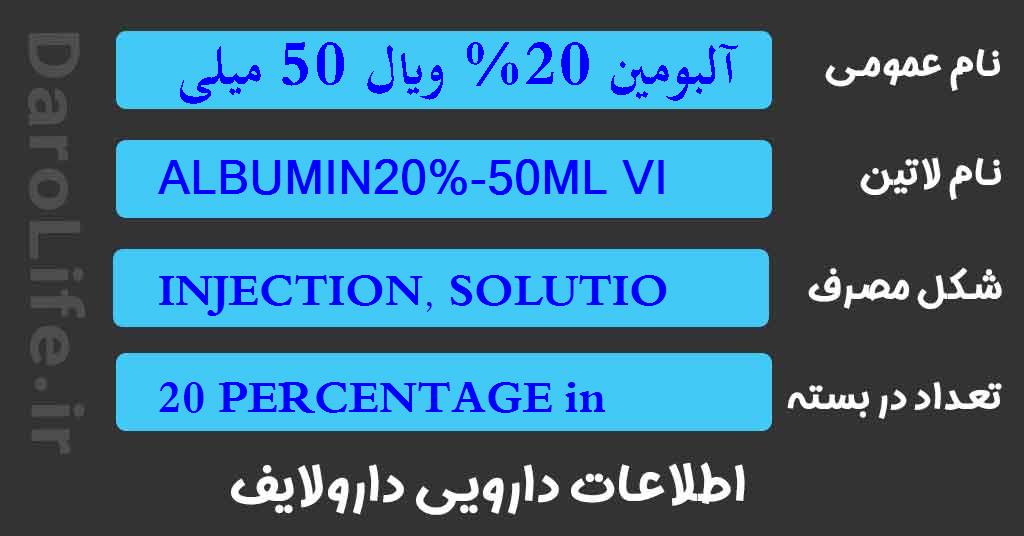 DaroLife.ir

نام عمومی
آلبومین 20% ویال 50 میلی

نام لاتین
ALBUMIN20%-50ML VI

شکل مصرف
INJECTION, SOLUTIO

تعداد در بسته
20 PERCENTAGE in

اطلاعات دارویی دارولایف